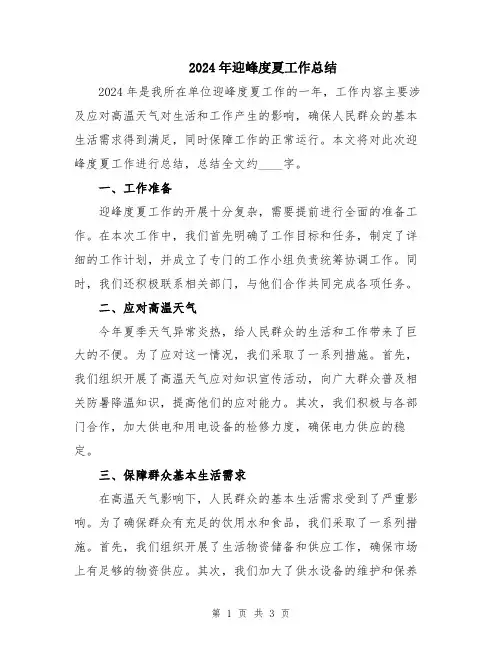 2024年迎峰度夏工作总结

2024年是我所在单位迎峰度夏工作的一年，工作内容主要涉及应对高温天气对生活和工作产生的影响，确保人民群众的基本生活需求得到满足，同时保障工作的正常运行。本文将对此次迎峰度夏工作进行总结，总结全文约____字。

一、工作准备

迎峰度夏工作的开展十分复杂，需要提前进行全面的准备工作。在本次工作中，我们首先明确了工作目标和任务，制定了详细的工作计划，并成立了专门的工作小组负责统筹协调工作。同时，我们还积极联系相关部门，与他们合作共同完成各项任务。

二、应对高温天气

今年夏季天气异常炎热，给人民群众的生活和工作带来了巨大的不便。为了应对这一情况，我们采取了一系列措施。首先，我们组织开展了高温天气应对知识宣传活动，向广大群众普及相关防暑降温知识，提高他们的应对能力。其次，我们积极与各部门合作，加大供电和用电设备的检修力度，确保电力供应的稳定。

三、保障群众基本生活需求

在高温天气影响下，人民群众的基本生活需求受到了严重影响。为了确保群众有充足的饮用水和食品，我们采取了一系列措施。首先，我们组织开展了生活物资储备和供应工作，确保市场上有足够的物资供应。其次，我们加大了供水设备的维护和保养

第 1 页 共 3 页